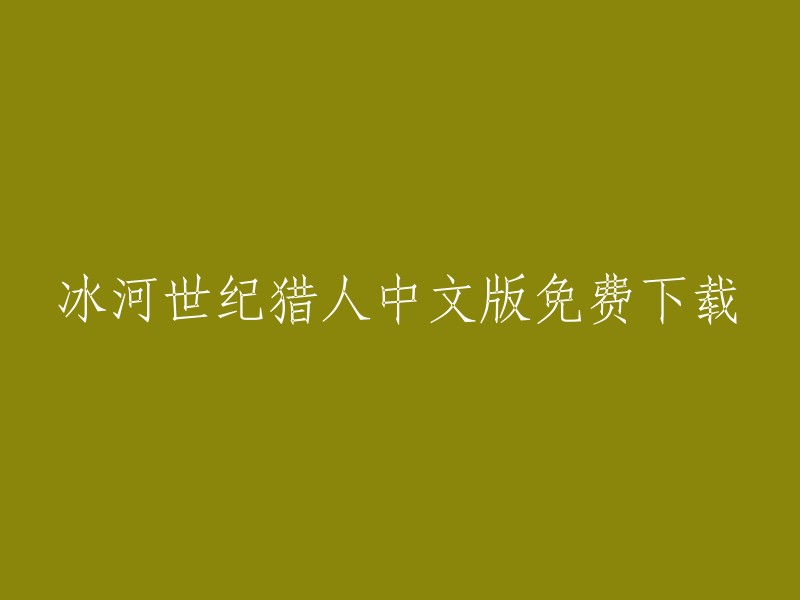 冰河世纪猎人中文版免费下载